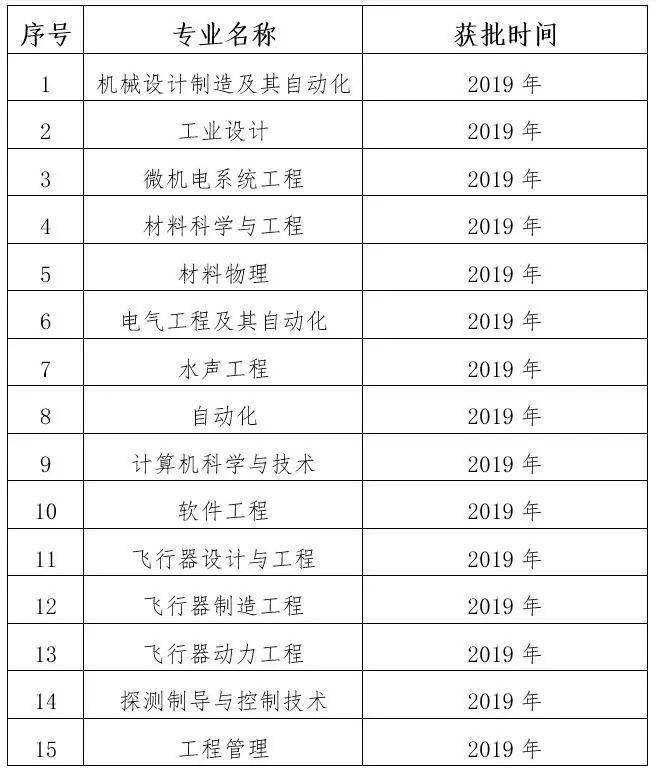 | 序号 | 专业名称 | 获批时间 |
|---|---|---|
| 1 | 机械设计制造及其自动化 | 2019年 |
| 2 | 工业设计 | 2019年 |
| 3 | 微机电系统工程 | 2019年 |
| 4 | 材料科学与工程 | 2019年 |
| 5 | 材料物理 | 2019年 |
| 6 | 电气工程及其自动化 | 2019年 |
| 7 | 水声工程 | 2019年 |
| 8 | 自动化 | 2019年 |
| 9 | 计算机科学与技术 | 2019年 |
| 10 | 软件工程 | 2019年 |
| 11 | 飞行器设计与工程 | 2019年 |
| 12 | 飞行器制造工程 | 2019年 |
| 13 | 飞行器动力工程 | 2019年 |
| 14 | 探测制导与控制技术 | 2019年 |
| 15 | 工程管理 | 2019年 |